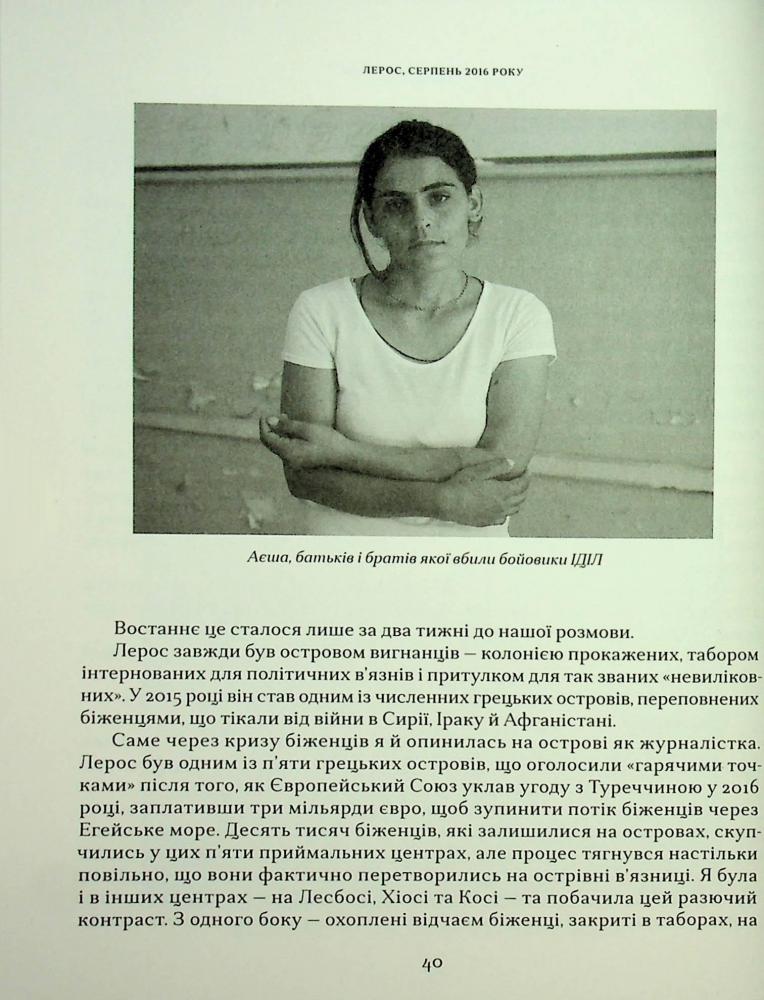 ЛЕРОС, СЕРПЕНЬ 2016 РОКУ

Аєша, батьків і братів якої вбили бойовики ІДІЛ

Востаннє це сталося лише за два тижні до нашої розмови.

Лерос завжди був островом вигнанців — колонією прокажених, табором інтернованих для політичних в'язнів і притулком для так званих «невиліковних». У 2015 році він став одним із численних грецьких островів, переповнених біженцями, що тікали від війни в Сирії, Іраку й Афганістані.

Саме через кризу біженців я й опинилась на острові як журналістка. Лерос був одним із п'яти грецьких островів, що оголосили «гарячими точками» після того, як Європейський Союз уклав угоду з Туреччиною у 2016 році, заплативши три мільярди євро, щоб зупинити потік біженців через Егейське море. Десять тисяч біженців, які залишилися на островах, скупчились у цих п'яти приймальних центрах, але процес тягнувся настільки повільно, що вони фактично перетворились на острівні в'язниці. Я була і в інших центрах — на Лесбосі, Хіосі та Косі — та побачила цей разючий контраст. З одного боку — охоплені відчаєм біженці, закриті в таборах, на

40